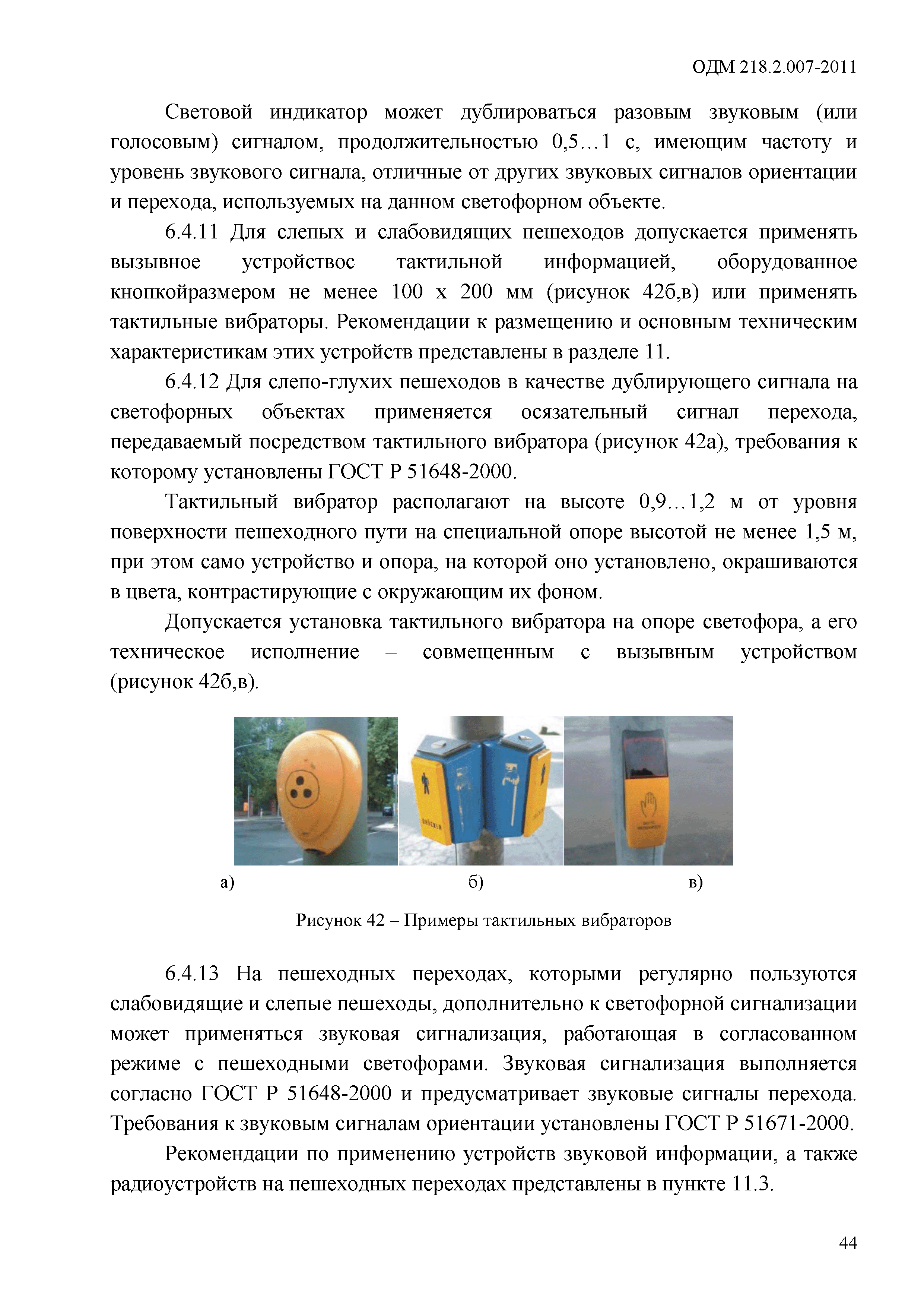 ОДМ 218.2.007-2011

Световой индикатор может дублироваться разовым звуковым (или голосовым) сигналом, продолжительностью 0,5…1 с, имеющим частоту и уровень звукового сигнала, отличные от других звуковых сигналов ориентации и перехода, используемых на данном светофорном объекте.

6.4.11 Для слепых и слабовидящих пешеходов допускается применять вызывное устройствос тактильной информацией, оборудованное кнопкойразмером не менее 100 х 200 мм (рисунок 42б,в) или применять тактильные вибраторы. Рекомендации к размещению и основным техническим характеристикам этих устройств представлены в разделе 11.

6.4.12 Для слепо-глухих пешеходов в качестве дублирующего сигнала на светофорных объектах применяется осязательный сигнал перехода, передаваемый посредством тактильного вибратора (рисунок 42а), требования к которому установлены ГОСТ Р 51648-2000.

Тактильный вибратор располагают на высоте 0,9…1,2 м от уровня поверхности пешеходного пути на специальной опоре высотой не менее 1,5 м, при этом само устройство и опора, на которой оно установлено, окрашиваются в цвета, контрастирующие с окружающим их фоном.

Допускается установка тактильного вибратора на опоре светофора, а его техническое исполнение – совмещенным с вызывным устройством (рисунок 42б,в).

а)

б)

в)

Рисунок 42 – Примеры тактильных вибраторов

6.4.13 На пешеходных переходах, которыми регулярно пользуются слабовидящие и слепые пешеходы, дополнительно к светофорной сигнализации может применяться звуковая сигнализация, работающая в согласованном режиме с пешеходными светофорами. Звуковая сигнализация выполняется согласно ГОСТ Р 51648-2000 и предусматривает звуковые сигналы перехода. Требования к звуковым сигналам ориентации установлены ГОСТ Р 51671-2000.

Рекомендации по применению устройств звуковой информации, а также радиоустройств на пешеходных переходах представлены в пункте 11.3.

44